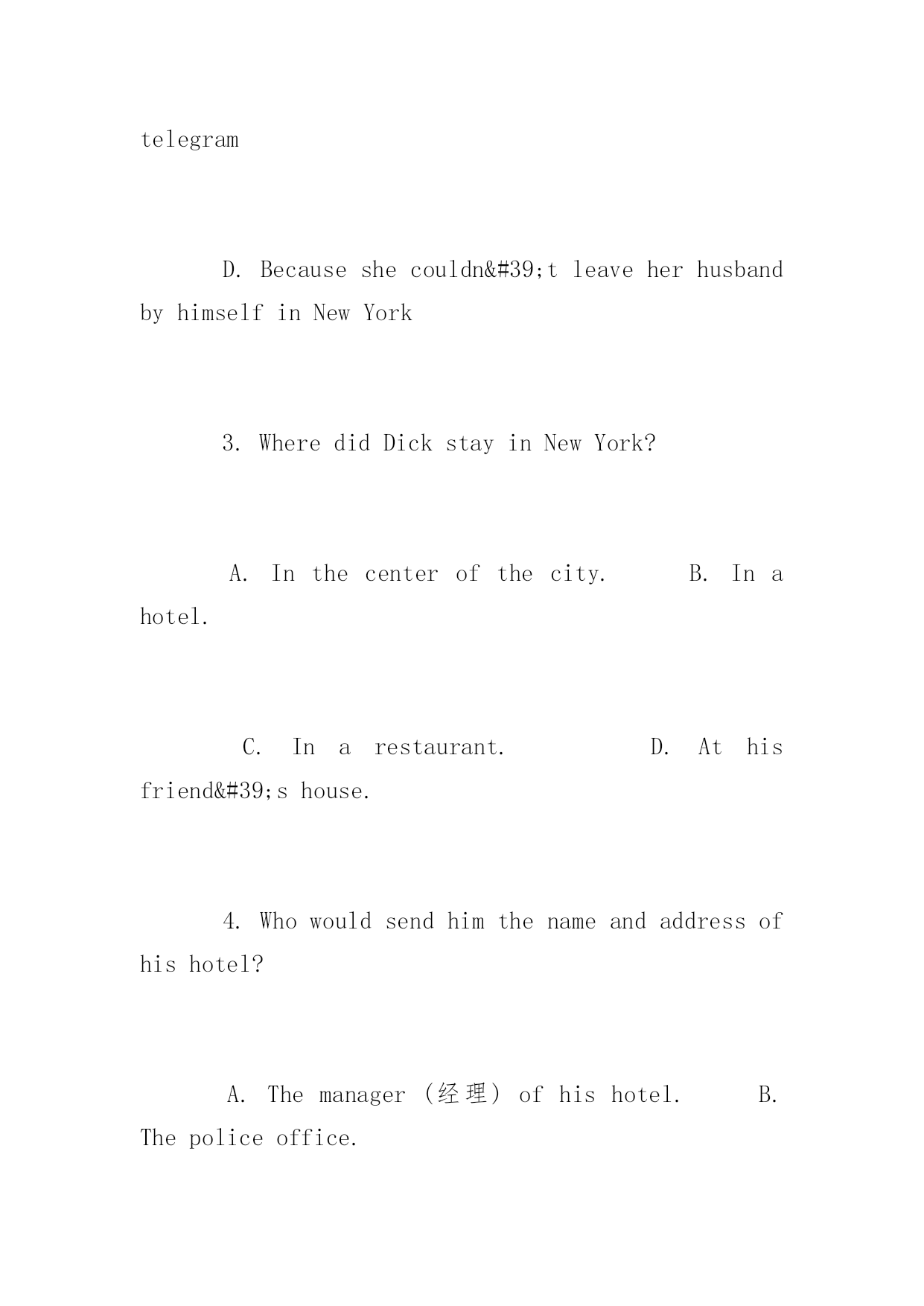 telegram

D. Because she couldn&#39;t leave her husband by himself in New York

3. Where did Dick stay in New York?

A. In the center of the city. B. In a hotel.

C. In a restaurant. D. At his friend&#39;s house.

4. Who would send him the name and address of his hotel?

A. The manager (经理) of his hotel. B. The police office.